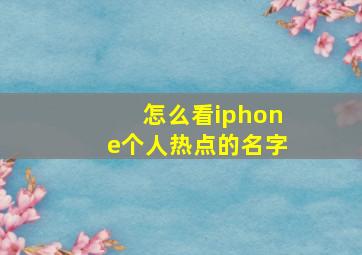 怎么看iphone个人热点的名字